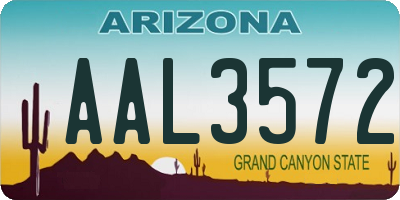 ARIZONA

AAL3572

GRAND CANYON STATE